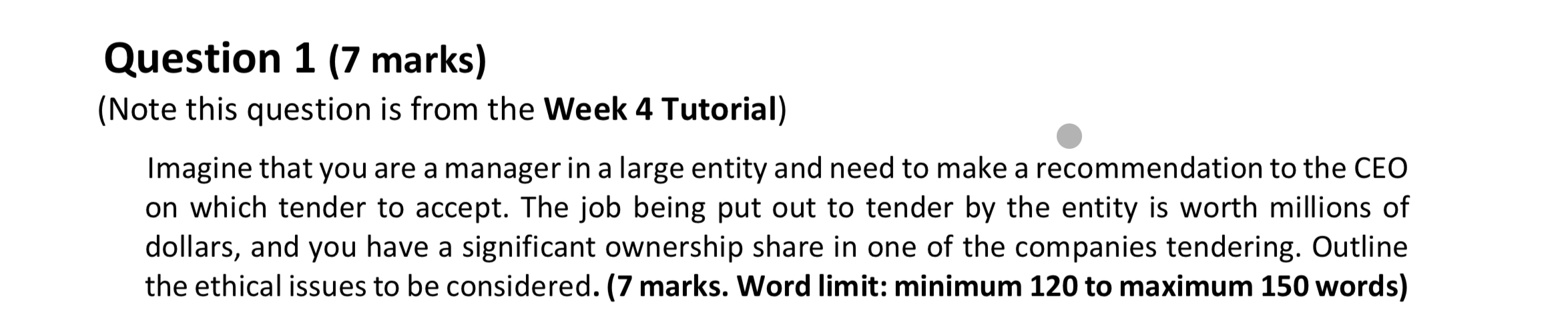 Question 1 (7 marks)
(Note this question is from the Week 4 Tutorial)

Imagine that you are a manager in a large entity and need to make a recommendation to the CEO on which tender to accept. The job being put out to tender by the entity is worth millions of dollars, and you have a significant ownership share in one of the companies tendering. Outline the ethical issues to be considered. (7 marks. Word limit: minimum 120 to maximum 150 words)